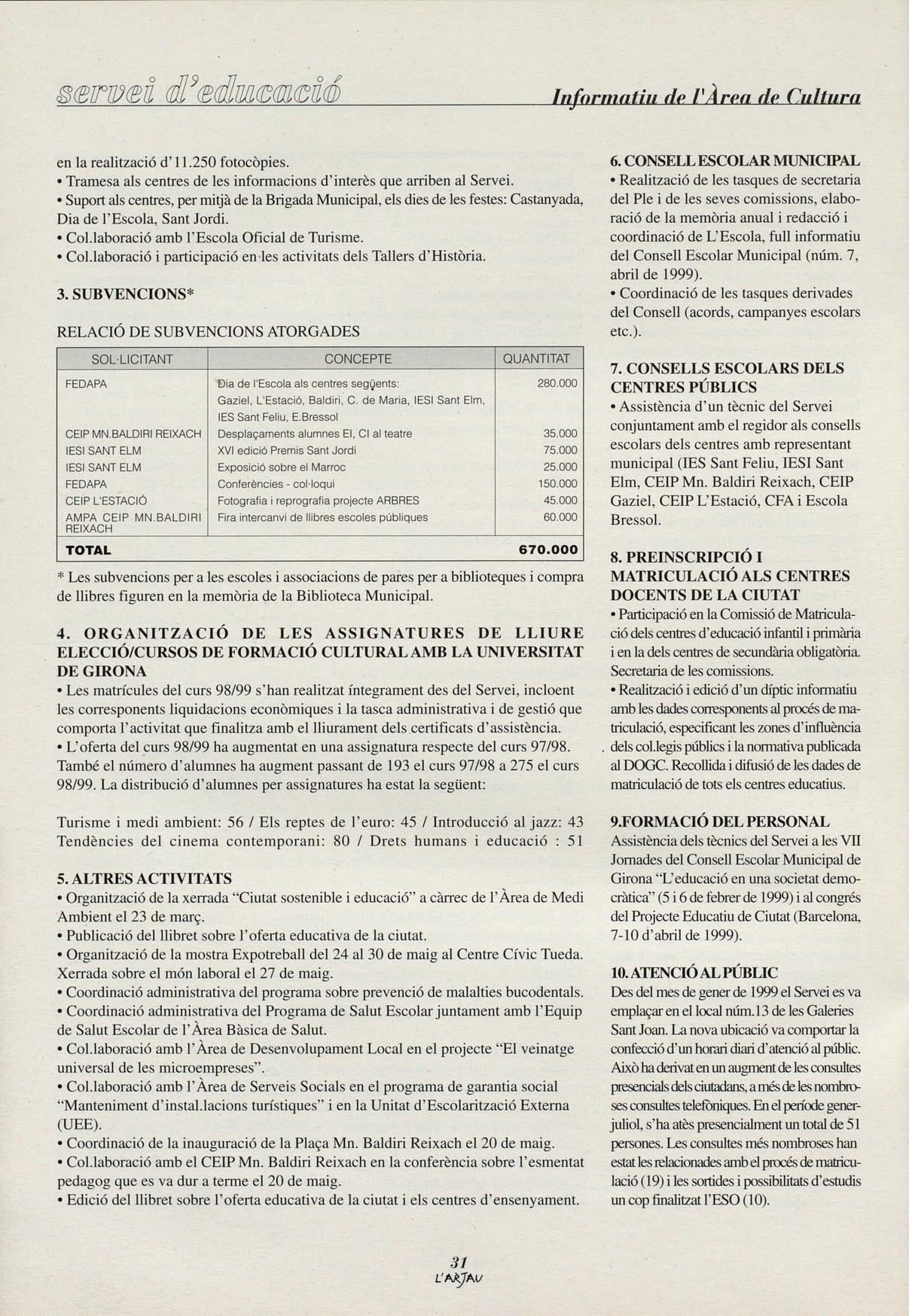 servei d'educació

Informatiu de l'Àrea de Cultura

en la realització d'11.250 fotocòpies.
• Tramesa als centres de les informacions d'interès que arriben al Servei.
• Suport als centres, per mitjà de la Brigada Municipal, els dies de les festes: Castanyada, Dia de l'Escola, Sant Jordi.
• Col.laboració amb l'Escola Oficial de Turisme.
• Col.laboració i participació en les activitats dels Tallers d'Història.

3. SUBVENCIONS*

RELACIÓ DE SUBVENCIONS ATORGADES

| SOL·LICITANT | CONCEPTE | QUANTITAT |
|---|---|---|
| FEDAPA | Dia de l'Escola als centres següents: Gaziel, L'Estació, Baldiri, C. de Maria, IESI Sant Elm, IES Sant Feliu, E.Bressol | 280.000 |
| CEIP MN.BALDIRI REIXACH | Desplaçaments alumnes EI, CI al teatre | 35.000 |
| IESI SANT ELM | XVI edició Premis Sant Jordi | 75.000 |
| IESI SANT ELM | Exposició sobre el Marroc | 25.000 |
| FEDAPA | Conferències - col·loqui | 150.000 |
| CEIP L'ESTACIÓ | Fotografia i reprografia projecte ARBRES | 45.000 |
| AMPA CEIP MN.BALDIRI REIXACH | Fira intercanvi de llibres escoles públiques | 60.000 |
| TOTAL | | 670.000 |

* Les subvencions per a les escoles i associacions de pares per a biblioteques i compra de llibres figuren en la memòria de la Biblioteca Municipal.

4. ORGANITZACIÓ DE LES ASSIGNATURES DE LLIURE ELECCIÓ/CURSOS DE FORMACIÓ CULTURAL AMB LA UNIVERSITAT DE GIRONA
• Les matrícules del curs 98/99 s'han realitzat íntegrament des del Servei, incloent les corresponents liquidacions econòmiques i la tasca administrativa i de gestió que comporta l'activitat que finalitza amb el lliurament dels certificats d'assistència.
• L'oferta del curs 98/99 ha augmentat en una assignatura respecte del curs 97/98. També el número d'alumnes ha augment passant de 193 el curs 97/98 a 275 el curs 98/99. La distribució d'alumnes per assignatures ha estat la següent:

Turisme i medi ambient: 56 / Els reptes de l'euro: 45 / Introducció al jazz: 43 Tendències del cinema contemporani: 80 / Drets humans i educació : 51

5. ALTRES ACTIVITATS
• Organització de la xerrada "Ciutat sostenible i educació" a càrrec de l'Àrea de Medi Ambient el 23 de març.
• Publicació del llibret sobre l'oferta educativa de la ciutat.
• Organització de la mostra Expotreball del 24 al 30 de maig al Centre Cívic Tueda. Xerrada sobre el món laboral el 27 de maig.
• Coordinació administrativa del programa sobre prevenció de malalties bucodentals.
• Coordinació administrativa del Programa de Salut Escolar juntament amb l'Equip de Salut Escolar de l'Àrea Bàsica de Salut.
• Col.laboració amb l'Àrea de Desenvolupament Local en el projecte "El veinatge universal de les microempreses".
• Col.laboració amb l'Àrea de Serveis Socials en el programa de garantia social "Manteniment d'instal.lacions turístiques" i en la Unitat d'Escolarització Externa (UEE).
• Coordinació de la inauguració de la Plaça Mn. Baldiri Reixach el 20 de maig.
• Col.laboració amb el CEIP Mn. Baldiri Reixach en la conferència sobre l'esmentat pedagog que es va dur a terme el 20 de maig.
• Edició del llibret sobre l'oferta educativa de la ciutat i els centres d'ensenyament.

6. CONSELL ESCOLAR MUNICIPAL
• Realització de les tasques de secretaria del Ple i de les seves comissions, elaboració de la memòria anual i redacció i coordinació de L'Escola, full informatiu del Consell Escolar Municipal (núm. 7, abril de 1999).
• Coordinació de les tasques derivades del Consell (acords, campanyes escolars etc.).

7. CONSELLS ESCOLARS DELS CENTRES PÚBLICS
• Assistència d'un tècnic del Servei conjuntament amb el regidor als consells escolars dels centres amb representant municipal (IES Sant Feliu, IESI Sant Elm, CEIP Mn. Baldiri Reixach, CEIP Gaziel, CEIP L'Estació, CFA i Escola Bressol.

8. PREINSCRIPCIÓ I MATRICULACIÓ ALS CENTRES DOCENTS DE LA CIUTAT
• Participació en la Comissió de Matriculació dels centres d'educació infantil i primària i en la dels centres de secundària obligatòria. Secretaria de les comissions.
• Realització i edició d'un díptic informatiu amb les dades corresponents al procés de matriculació, especificant les zones d'influència dels col.legis públics i la normativa publicada al DOGC. Recollida i difusió de les dades de matriculació de tots els centres educatius.

9.FORMACIÓ DEL PERSONAL
Assistència dels tècnics del Servei a les VII Jornades del Consell Escolar Municipal de Girona "L'educació en una societat democràtica" (5 i 6 de febrer de 1999) i al congrés del Projecte Educatiu de Ciutat (Barcelona, 7-10 d'abril de 1999).

10. ATENCIÓ AL PÚBLIC
Des del mes de gener de 1999 el Servei es va emplaçar en el local núm.13 de les Galeries Sant Joan. La nova ubicació va comportar la confecció d'un horari diari d'atenció al públic. Això ha derivat en un augment de les consultes presencials dels ciutadans, a més de les nombroses consultes telefòniques. En el període gener-juliol, s'ha atès presencialment un total de 51 persones. Les consultes més nombroses han estat les relacionades amb el procés de matriculació (19) i les sortides i possibilitats d'estudis un cop finalitzat l'ESO (10).

31
L'ARJAU